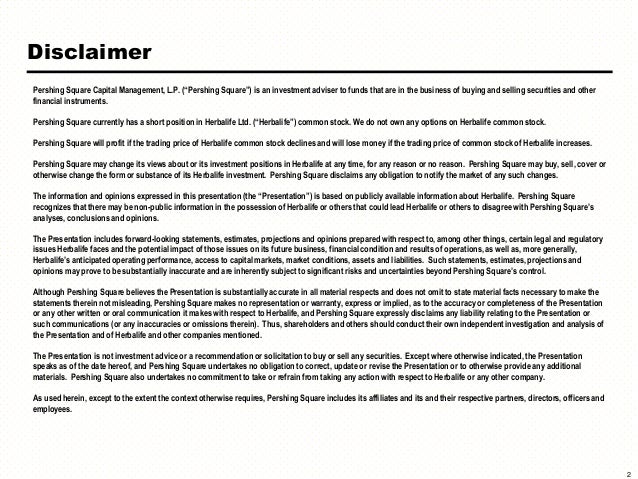 Disclaimer

Pershing Square Capital Management, L.P. ("Pershing Square") is an investment adviser to funds that are in the business of buying and selling securities and other financial instruments.

Pershing Square currently has a short position in Herbalife Ltd. ("Herbalife") common stock. We do not own any options on Herbalife common stock.

Pershing Square will profit if the trading price of Herbalife common stock declines and will lose money if the trading price of common stock of Herbalife increases.

Pershing Square may change its views about or its investment positions in Herbalife at any time, for any reason or no reason. Pershing Square may buy, sell, cover or otherwise change the form or substance of its Herbalife investment. Pershing Square disclaims any obligation to notify the market of any such changes.

The information and opinions expressed in this presentation (the "Presentation") is based on publicly available information about Herbalife. Pershing Square recognizes that there may be non-public information in the possession of Herbalife or others that could lead Herbalife or others to disagree with Pershing Square's analyses, conclusions and opinions.

The Presentation includes forward-looking statements, estimates, projections and opinions prepared with respect to, among other things, certain legal and regulatory issues Herbalife faces and the potential impact of those issues on its future business, financial condition and results of operations, as well as, more generally, Herbalife's anticipated operating performance, access to capital markets, market conditions, assets and liabilities. Such statements, estimates, projections and opinions may prove to be substantially inaccurate and are inherently subject to significant risks and uncertainties beyond Pershing Square's control.

Although Pershing Square believes the Presentation is substantially accurate in all material respects and does not omit to state material facts necessary to make the statements therein not misleading, Pershing Square makes no representation or warranty, express or implied, as to the accuracy or completeness of the Presentation or any other written or oral communication it makes with respect to Herbalife, and Pershing Square expressly disclaims any liability relating to the Presentation or such communications (or any inaccuracies or omissions therein). Thus, shareholders and others should conduct their own independent investigation and analysis of the Presentation and of Herbalife and other companies mentioned.

The Presentation is not investment advice or a recommendation or solicitation to buy or sell any securities. Except where otherwise indicated, the Presentation speaks as of the date hereof, and Pershing Square undertakes no obligation to correct, update or revise the Presentation or to otherwise provide any additional materials. Pershing Square also undertakes no commitment to take or refrain from taking any action with respect to Herbalife or any other company.

As used herein, except to the extent the context otherwise requires, Pershing Square includes its affiliates and its and their respective partners, directors, officers and employees.

2